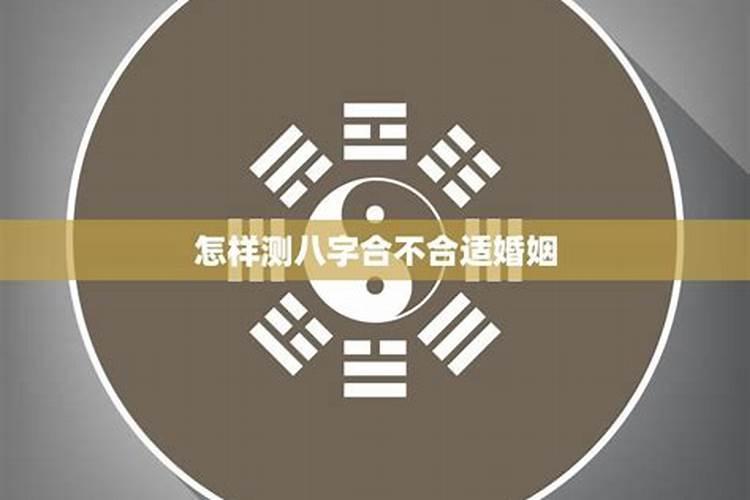 怎样测八字合不合适婚姻